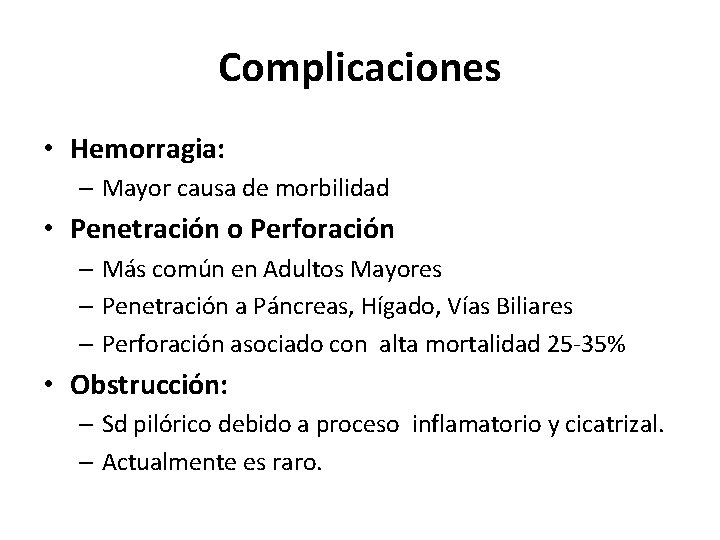 Complicaciones

• Hemorragia:
– Mayor causa de morbilidad

• Penetración o Perforación
– Más común en Adultos Mayores
– Penetración a Páncreas, Hígado, Vías Biliares
– Perforación asociado con alta mortalidad 25-35%

• Obstrucción:
– Sd pilórico debido a proceso inflamatorio y cicatrizal.
– Actualmente es raro.